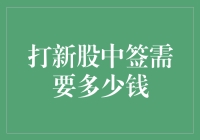 打新股中签需要多少钱